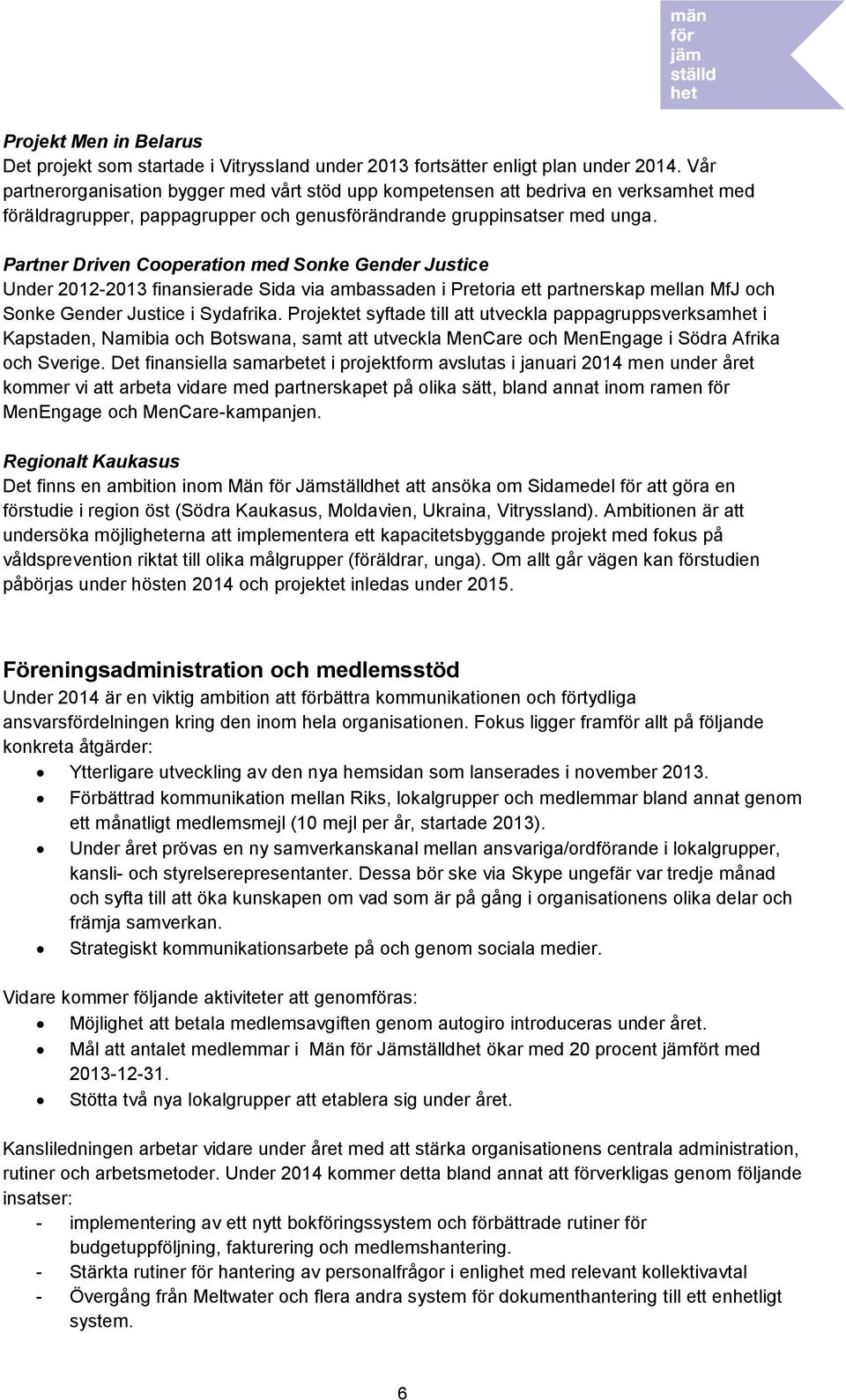 män
för
jäm
ställd
het

Projekt Men in Belarus
Det projekt som startade i Vitryssland under 2013 fortsätter enligt plan under 2014. Vår partnerorganisation bygger med vårt stöd upp kompetensen att bedriva en verksamhet med föräldragrupper, pappagrupper och genusförändrande gruppinsatser med unga.

Partner Driven Cooperation med Sonke Gender Justice
Under 2012-2013 finansierade Sida via ambassaden i Pretoria ett partnerskap mellan MfJ och Sonke Gender Justice i Sydafrika. Projektet syftade till att utveckla pappagruppsverksamhet i Kapstaden, Namibia och Botswana, samt att utveckla MenCare och MenEngage i Södra Afrika och Sverige. Det finansiella samarbetet i projektform avslutas i januari 2014 men under året kommer vi att arbeta vidare med partnerskapet på olika sätt, bland annat inom ramen för MenEngage och MenCare-kampanjen.

Regionalt Kaukasus
Det finns en ambition inom Män för Jämställdhet att ansöka om Sidamedel för att göra en förstudie i region öst (Södra Kaukasus, Moldavien, Ukraina, Vitryssland). Ambitionen är att undersöka möjligheterna att implementera ett kapacitetsbyggande projekt med fokus på våldsprevention riktat till olika målgrupper (föräldrar, unga). Om allt går vägen kan förstudien påbörjas under hösten 2014 och projektet inledas under 2015.

Föreningsadministration och medlemsstöd
Under 2014 är en viktig ambition att förbättra kommunikationen och förtydliga ansvarsfördelningen kring den inom hela organisationen. Fokus ligger framför allt på följande konkreta åtgärder:
• Ytterligare utveckling av den nya hemsidan som lanserades i november 2013.
• Förbättrad kommunikation mellan Riks, lokalgrupper och medlemmar bland annat genom ett månatligt medlemsmejl (10 mejl per år, startade 2013).
• Under året prövas en ny samverkanskanal mellan ansvariga/ordförande i lokalgrupper, kansli- och styrelserepresentanter. Dessa bör ske via Skype ungefär var tredje månad och syfta till att öka kunskapen om vad som är på gång i organisationens olika delar och främja samverkan.
• Strategiskt kommunikationsarbete på och genom sociala medier.

Vidare kommer följande aktiviteter att genomföras:
• Möjlighet att betala medlemsavgiften genom autogiro introduceras under året.
• Mål att antalet medlemmar i Män för Jämställdhet ökar med 20 procent jämfört med 2013-12-31.
• Stötta två nya lokalgrupper att etablera sig under året.

Kansliledningen arbetar vidare under året med att stärka organisationens centrala administration, rutiner och arbetsmetoder. Under 2014 kommer detta bland annat att förverkligas genom följande insatser:
- implementering av ett nytt bokföringssystem och förbättrade rutiner för budgetuppföljning, fakturering och medlemshantering.
- Stärkta rutiner för hantering av personalfrågor i enlighet med relevant kollektivavtal
- Övergång från Meltwater och flera andra system för dokumenthantering till ett enhetligt system.

6